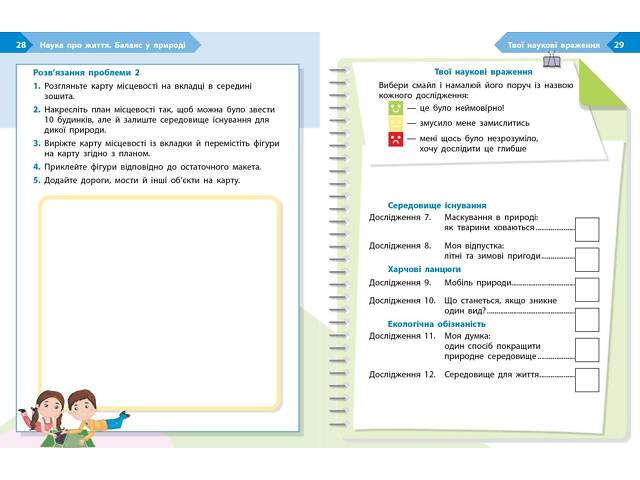 28 Наука про життя. Баланс у природі

Розв'язання проблеми 2

1. Розгляньте карту місцевості на вкладці в середині зошита.
2. Накресліть план місцевості так, щоб можна було звести 10 будинків, але й залиште середовище існування для дикої природи.
3. Виріжте карту місцевості із вкладки й перемістіть фігури на карту згідно з планом.
4. Приклейте фігури відповідно до остаточного макета.
5. Додайте дороги, мости й інші об'єкти на карту.

Твої наукові враження 29

Твої наукові враження

Вибери смайл і намалюй його поруч із назвою кожного дослідження:

— це було неймовірно!
— змусило мене замислитись
— мені щось було незрозуміло, хочу дослідити це глибше

Середовище існування
Дослідження 7. Маскування в природі: як тварини ховаються
Дослідження 8. Моя відпустка: літні та зимові пригоди

Харчові ланцюги
Дослідження 9. Мобіль природи
Дослідження 10. Що станеться, якщо зникне один вид?

Екологічна обізнаність
Дослідження 11. Моя думка: один спосіб покращити природне середовище
Дослідження 12. Середовище для життя